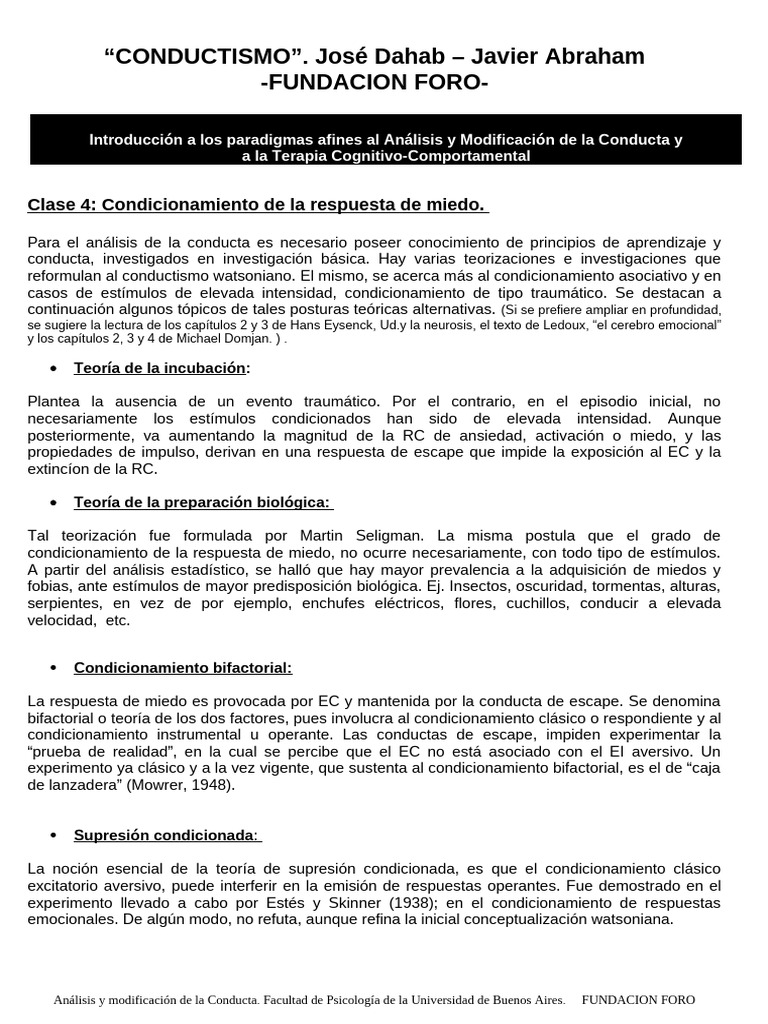 “CONDUCTISMO”. José Dahab – Javier Abraham
-FUNDACION FORO-

Introducción a los paradigmas afines al Análisis y Modificación de la Conducta y a la Terapia Cognitivo-Comportamental

Clase 4: Condicionamiento de la respuesta de miedo.

Para el análisis de la conducta es necesario poseer conocimiento de principios de aprendizaje y conducta, investigados en investigación básica. Hay varias teorizaciones e investigaciones que reformulan al conductismo watsoniano. El mismo, se acerca más al condicionamiento asociativo y en casos de estímulos de elevada intensidad, condicionamiento de tipo traumático. Se destacan a continuación algunos tópicos de tales posturas teóricas alternativas. (Si se prefiere ampliar en profundidad, se sugiere la lectura de los capítulos 2 y 3 de Hans Eysenck, Ud.y la neurosis, el texto de Ledoux, “el cerebro emocional” y los capítulos 2, 3 y 4 de Michael Domjan. ) .

• Teoría de la incubación:

Plantea la ausencia de un evento traumático. Por el contrario, en el episodio inicial, no necesariamente los estímulos condicionados han sido de elevada intensidad. Aunque posteriormente, va aumentando la magnitud de la RC de ansiedad, activación o miedo, y las propiedades de impulso, derivan en una respuesta de escape que impide la exposición al EC y la extincíon de la RC.

• Teoría de la preparación biológica:

Tal teorización fue formulada por Martin Seligman. La misma postula que el grado de condicionamiento de la respuesta de miedo, no ocurre necesariamente, con todo tipo de estímulos. A partir del análisis estadístico, se halló que hay mayor prevalencia a la adquisición de miedos y fobias, ante estímulos de mayor predisposición biológica. Ej. Insectos, oscuridad, tormentas, alturas, serpientes, en vez de por ejemplo, enchufes eléctricos, flores, cuchillos, conducir a elevada velocidad, etc.

• Condicionamiento bifactorial:

La respuesta de miedo es provocada por EC y mantenida por la conducta de escape. Se denomina bifactorial o teoría de los dos factores, pues involucra al condicionamiento clásico o respondiente y al condicionamiento instrumental u operante. Las conductas de escape, impiden experimentar la “prueba de realidad”, en la cual se percibe que el EC no está asociado con el EI aversivo. Un experimento ya clásico y a la vez vigente, que sustenta al condicionamiento bifactorial, es el de “caja de lanzadera” (Mowrer, 1948).

• Supresión condicionada:

La noción esencial de la teoría de supresión condicionada, es que el condicionamiento clásico excitatorio aversivo, puede interferir en la emisión de respuestas operantes. Fue demostrado en el experimento llevado a cabo por Estés y Skinner (1938); en el condicionamiento de respuestas emocionales. De algún modo, no refuta, aunque refina la inicial conceptualización watsoniana.

Análisis y modificación de la Conducta. Facultad de Psicología de la Universidad de Buenos Aires. FUNDACION FORO